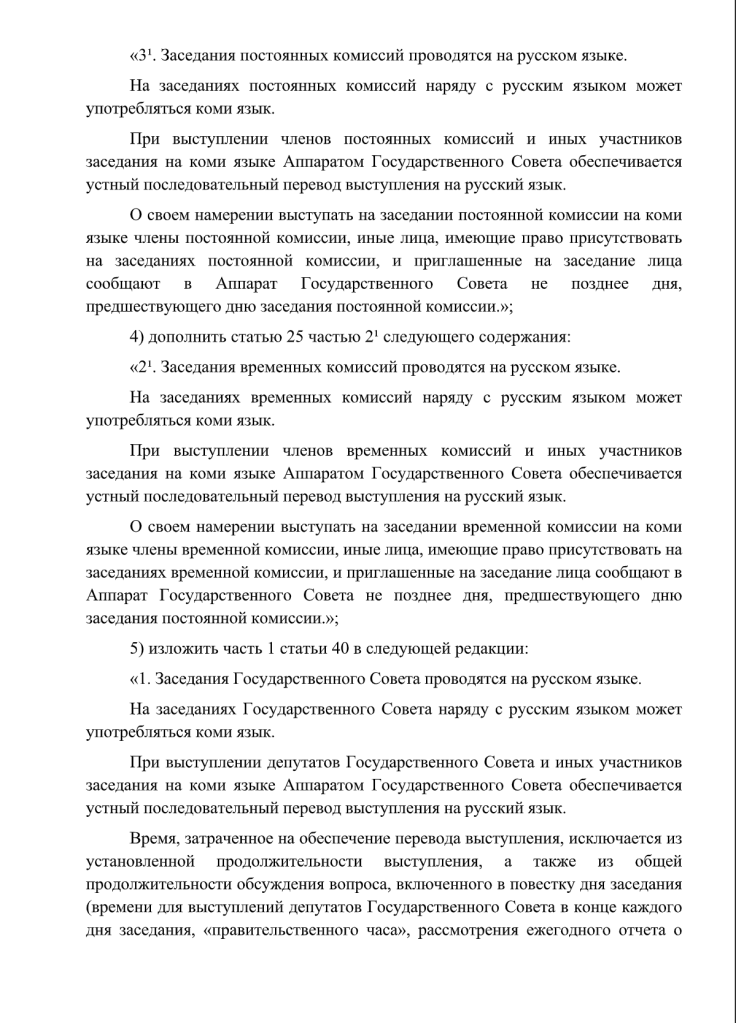 «$3^1$. Заседания постоянных комиссий проводятся на русском языке.

На заседаниях постоянных комиссий наряду с русским языком может употребляться коми язык.

При выступлении членов постоянных комиссий и иных участников заседания на коми языке Аппаратом Государственного Совета обеспечивается устный последовательный перевод выступления на русский язык.

О своем намерении выступать на заседании постоянной комиссии на коми языке члены постоянной комиссии, иные лица, имеющие право присутствовать на заседаниях постоянной комиссии, и приглашенные на заседание лица сообщают в Аппарат Государственного Совета не позднее дня, предшествующего дню заседания постоянной комиссии.»;

4) дополнить статью 25 частью $2^1$ следующего содержания:

«$2^1$. Заседания временных комиссий проводятся на русском языке.

На заседаниях временных комиссий наряду с русским языком может употребляться коми язык.

При выступлении членов временных комиссий и иных участников заседания на коми языке Аппаратом Государственного Совета обеспечивается устный последовательный перевод выступления на русский язык.

О своем намерении выступать на заседании временной комиссии на коми языке члены временной комиссии, иные лица, имеющие право присутствовать на заседаниях временной комиссии, и приглашенные на заседание лица сообщают в Аппарат Государственного Совета не позднее дня, предшествующего дню заседания постоянной комиссии.»;

5) изложить часть 1 статьи 40 в следующей редакции:

«1. Заседания Государственного Совета проводятся на русском языке.

На заседаниях Государственного Совета наряду с русским языком может употребляться коми язык.

При выступлении депутатов Государственного Совета и иных участников заседания на коми языке Аппаратом Государственного Совета обеспечивается устный последовательный перевод выступления на русский язык.

Время, затраченное на обеспечение перевода выступления, исключается из установленной продолжительности выступления, а также из общей продолжительности обсуждения вопроса, включенного в повестку дня заседания (времени для выступлений депутатов Государственного Совета в конце каждого дня заседания, «правительственного часа», рассмотрения ежегодного отчета о